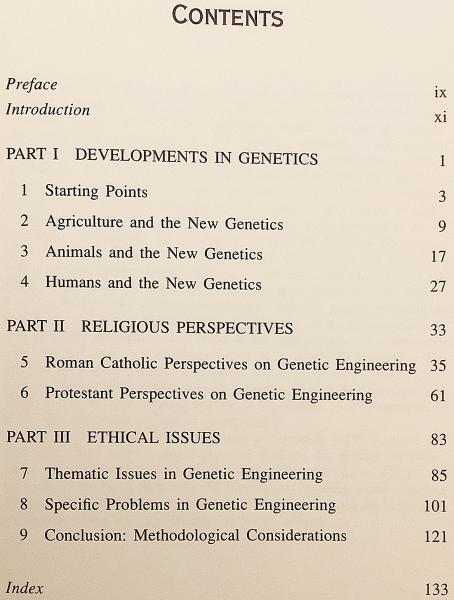 CONTENTS

Preface ix
Introduction xi

PART I DEVELOPMENTS IN GENETICS 1

1 Starting Points 3
2 Agriculture and the New Genetics 9
3 Animals and the New Genetics 17
4 Humans and the New Genetics 27

PART II RELIGIOUS PERSPECTIVES 33

5 Roman Catholic Perspectives on Genetic Engineering 35
6 Protestant Perspectives on Genetic Engineering 61

PART III ETHICAL ISSUES 83

7 Thematic Issues in Genetic Engineering 85
8 Specific Problems in Genetic Engineering 101
9 Conclusion: Methodological Considerations 121

Index 133